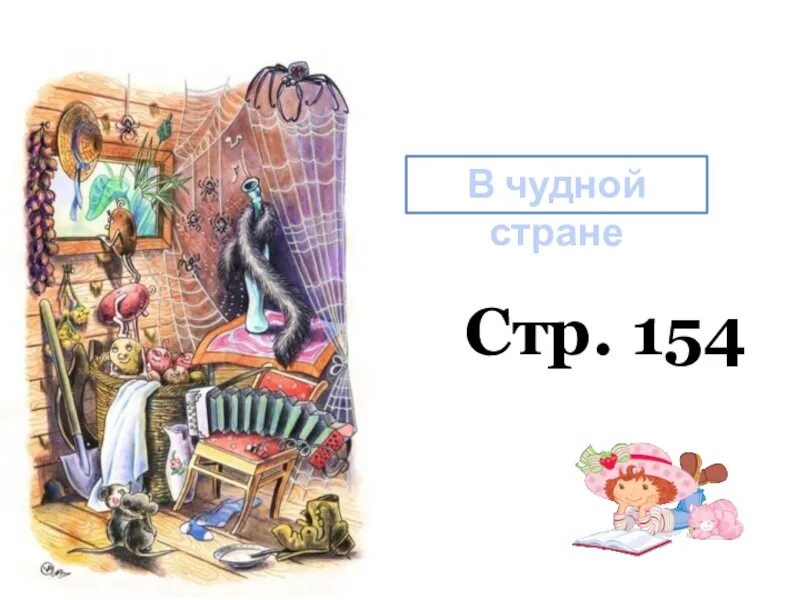 В чудной стране

Стр. 154